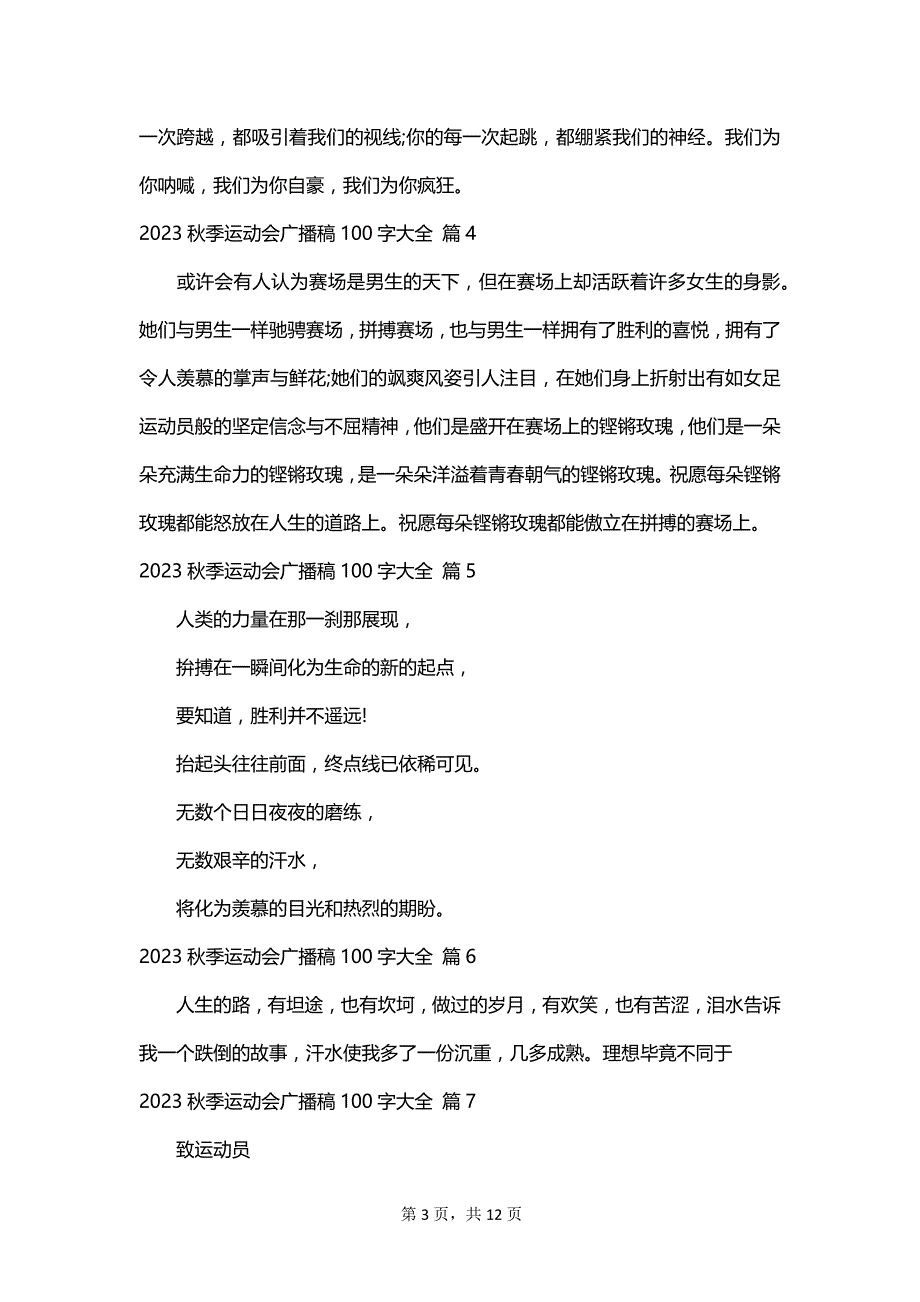 一次跨越，都吸引着我们的视线;你的每一次起跳，都绷紧我们的神经。我们为你呐喊，我们为你自豪，我们为你疯狂。

2023 秋季运动会广播稿 100 字大全 篇 4

或许会有人认为赛场是男生的天下，但在赛场上却活跃着许多女生的身影。她们与男生一样驰骋赛场，拼搏赛场，也与男生一样拥有了胜利的喜悦，拥有了令人羡慕的掌声与鲜花;她们的飒爽风姿引人注目，在她们身上折射出有如女足运动员般的坚定信念与不屈精神，他们是盛开在赛场上的铿锵玫瑰，他们是一朵朵充满生命力的铿锵玫瑰，是一朵朵洋溢着青春朝气的铿锵玫瑰。祝愿每朵铿锵玫瑰都能怒放在人生的道路上。祝愿每朵铿锵玫瑰都能傲立在拼搏的赛场上。

2023 秋季运动会广播稿 100 字大全 篇 5

人类的力量在那一刹那展现，

拚搏在一瞬间化为生命的新的起点，

要知道，胜利并不遥远!

抬起头往往前面，终点线已依稀可见。

无数个日日夜夜的磨练，

无数艰辛的汗水，

将化为羡慕的目光和热烈的期盼。

2023 秋季运动会广播稿 100 字大全 篇 6

人生的路，有坦途，也有坎坷，做过的岁月，有欢笑，也有苦涩，泪水告诉我一个跌倒的故事，汗水使我多了一份沉重，几多成熟。理想毕竟不同于

2023 秋季运动会广播稿 100 字大全 篇 7

致运动员

第 3 页，共 12 页